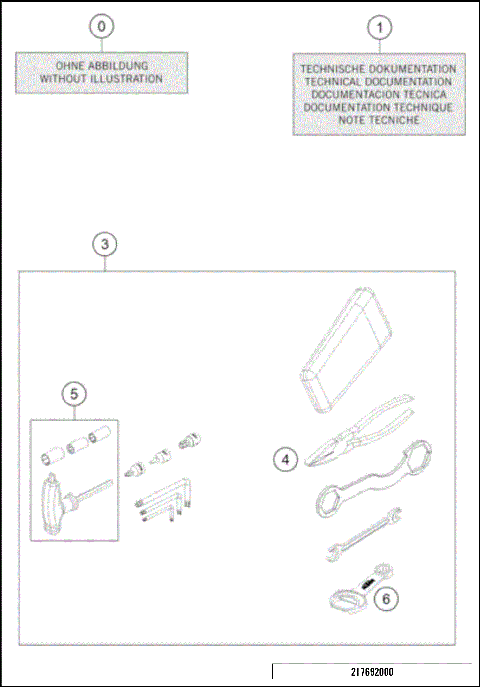 0

OHNE ABBILDUNG
WITHOUT ILLUSTRATION

1

TECHNISCHE DOKUMENTATION
TECHNICAL DOCUMENTATION
DOCUMENTACION TECNICA
DOCUMENTATION TECHNIQUE
NOTE TECNICHE

3

5

4

6

217692000